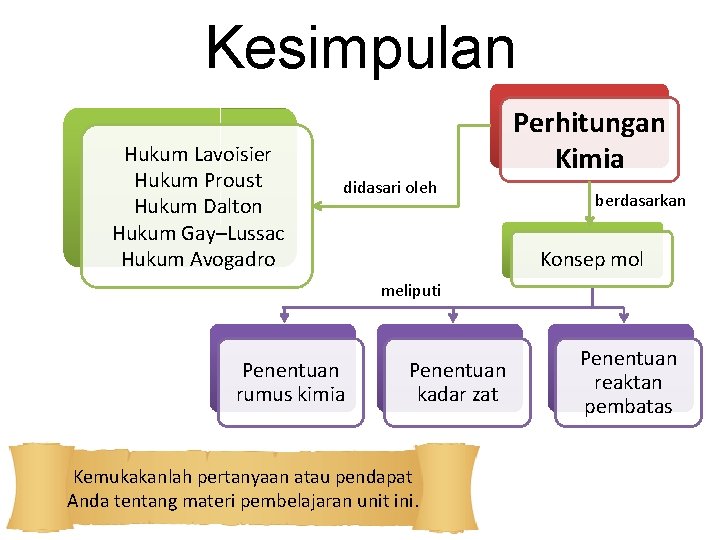 Kesimpulan

Perhitungan Kimia

didasari oleh

Hukum Lavoisier
Hukum Proust
Hukum Dalton
Hukum Gay–Lussac
Hukum Avogadro

berdasarkan

Konsep mol

meliputi

Penentuan rumus kimia

Penentuan kadar zat

Penentuan reaktan pembatas

Kemukakanlah pertanyaan atau pendapat Anda tentang materi pembelajaran unit ini.